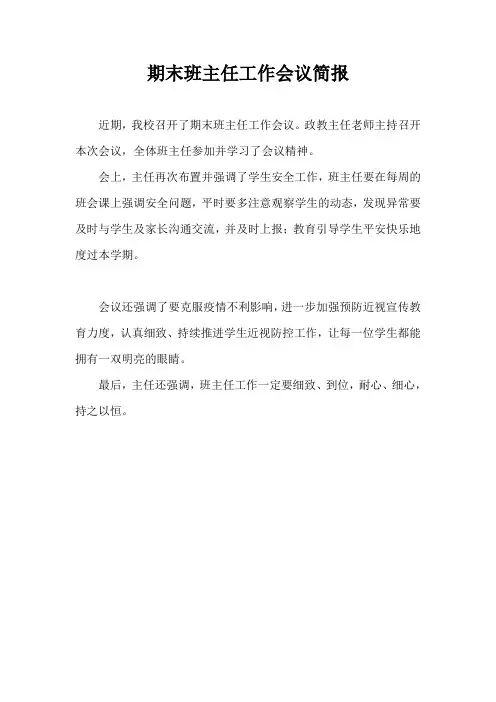 期末班主任工作会议简报

近期，我校召开了期末班主任工作会议。政教主任老师主持召开本次会议，全体班主任参加并学习了会议精神。

会上，主任再次布置并强调了学生安全工作，班主任要在每周的班会课上强调安全问题，平时要多注意观察学生的动态，发现异常要及时与学生及家长沟通交流，并及时上报；教育引导学生平安快乐地度过本学期。

会议还强调了要克服疫情不利影响，进一步加强预防近视宣传教育力度，认真细致、持续推进学生近视防控工作，让每一位学生都能拥有一双明亮的眼睛。

最后，主任还强调，班主任工作一定要细致、到位，耐心、细心，持之以恒。